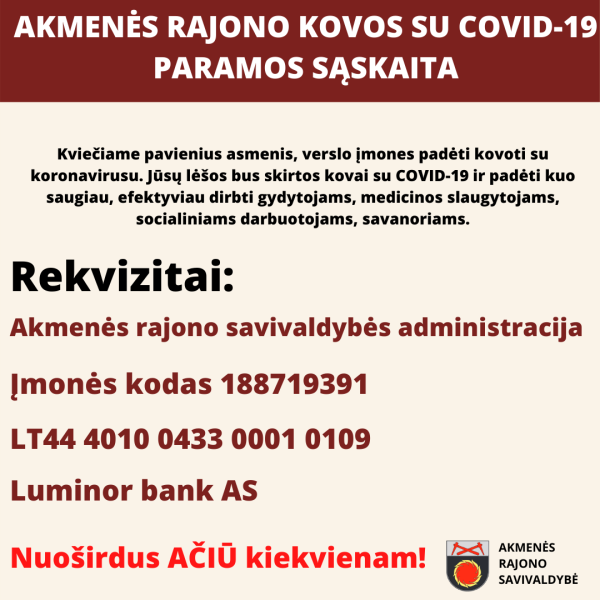 AKMENĖS RAJONO KOVOS SU COVID-19 PARAMOS SĄSKAITA

Kviečiame pavienius asmenis, verslo įmones padėti kovoti su koronavirusu. Jūsų lėšos bus skirtos kovai su COVID-19 ir padėti kuo saugiau, efektyviau dirbti gydytojams, medicinos slaugytojams, socialiniams darbuotojams, savanoriams.

Rekvizitai:

Akmenės rajono savivaldybės administracija

Įmonės kodas 188719391

LT44 4010 0433 0001 0109

Luminor bank AS

Nuoširdus AČIŪ kiekvienam!

AKMENĖS
RAJONO
SAVIVALDYBĖ